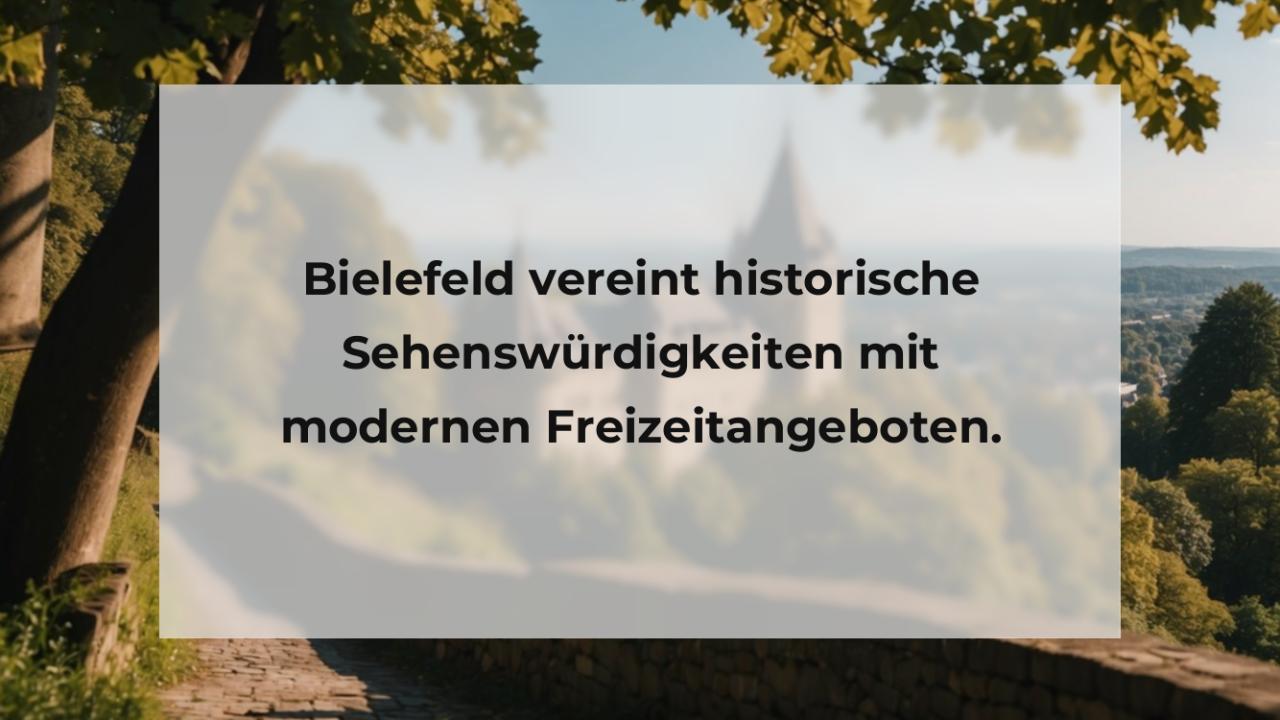 Bielefeld vereint historische Sehenswürdigkeiten mit modernen Freizeitangeboten.